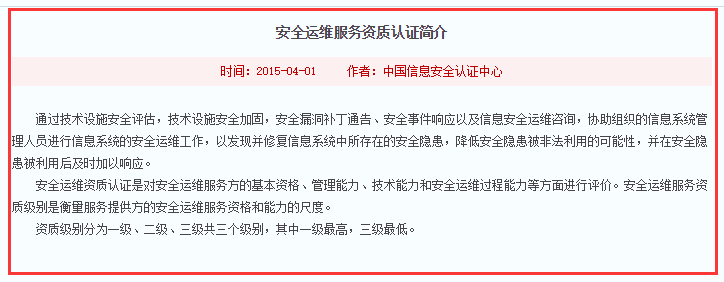 安全运维服务资质认证简介

时间：2015-04-01　　作者：中国信息安全认证中心

通过技术设施安全评估，技术设施安全加固，安全漏洞补丁通告、安全事件响应以及信息安全运维咨询，协助组织的信息系统管理人员进行信息系统的安全运维工作，以发现并修复信息系统中所存在的安全隐患，降低安全隐患被非法利用的可能性，并在安全隐患被利用后及时加以响应。

安全运维资质认证是对安全运维服务方的基本资格、管理能力、技术能力和安全运维过程能力等方面进行评价。安全运维服务资质级别是衡量服务提供方的安全运维服务资格和能力的尺度。

资质级别分为一级、二级、三级共三个级别，其中一级最高，三级最低。